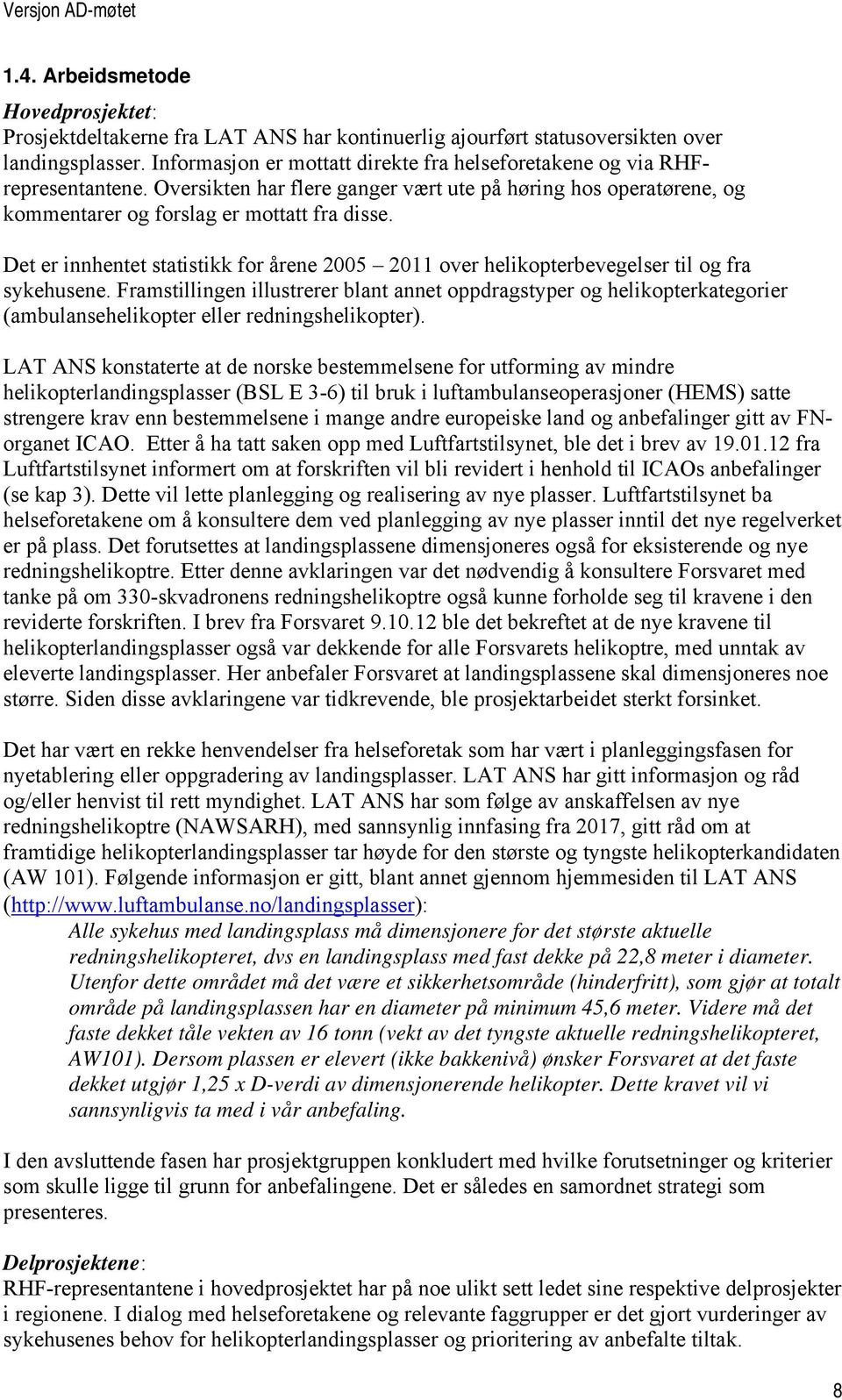 Versjon AD-møtet

1.4. Arbeidsmetode

Hovedprosjektet:
Prosjektdeltakerne fra LAT ANS har kontinuerlig ajourført statusoversikten over landingsplasser. Informasjon er mottatt direkte fra helseforetakene og via RHF-representantene. Oversikten har flere ganger vært ute på høring hos operatørene, og kommentarer og forslag er mottatt fra disse.

Det er innhentet statistikk for årene 2005 – 2011 over helikopterbevegelser til og fra sykehusene. Framstillingen illustrerer blant annet oppdragstyper og helikopterkategorier (ambulansehelikopter eller redningshelikopter).

LAT ANS konstaterte at de norske bestemmelsene for utforming av mindre helikopterlandingsplasser (BSL E 3-6) til bruk i luftambulanseoperasjoner (HEMS) satte strengere krav enn bestemmelsene i mange andre europeiske land og anbefalinger gitt av FN-organet ICAO. Etter å ha tatt saken opp med Luftfartstilsynet, ble det i brev av 19.01.12 fra Luftfartstilsynet informert om at forskriften vil bli revidert i henhold til ICAOs anbefalinger (se kap 3). Dette vil lette planlegging og realisering av nye plasser. Luftfartstilsynet ba helseforetakene om å konsultere dem ved planlegging av nye plasser inntil det nye regelverket er på plass. Det forutsettes at landingsplassene dimensjoneres også for eksisterende og nye redningshelikoptre. Etter denne avklaringen var det nødvendig å konsultere Forsvaret med tanke på om 330-skvadronens redningshelikoptre også kunne forholde seg til kravene i den reviderte forskriften. I brev fra Forsvaret 9.10.12 ble det bekreftet at de nye kravene til helikopterlandingsplasser også var dekkende for alle Forsvarets helikoptre, med unntak av eleverte landingsplasser. Her anbefaler Forsvaret at landingsplassene skal dimensjoneres noe større. Siden disse avklaringene var tidkrevende, ble prosjektarbeidet sterkt forsinket.

Det har vært en rekke henvendelser fra helseforetak som har vært i planleggingsfasen for nyetablering eller oppgradering av landingsplasser. LAT ANS har gitt informasjon og råd og/eller henvist til rett myndighet. LAT ANS har som følge av anskaffelsen av nye redningshelikoptre (NAWSARH), med sannsynlig innfasing fra 2017, gitt råd om at framtidige helikopterlandingsplasser tar høyde for den største og tyngste helikopterkandidaten (AW 101). Følgende informasjon er gitt, blant annet gjennom hjemmesiden til LAT ANS (http://www.luftambulanse.no/landingsplasser):

Alle sykehus med landingsplass må dimensjonere for det største aktuelle redningshelikopteret, dvs en landingsplass med fast dekke på 22,8 meter i diameter. Utenfor dette området må det være et sikkerhetsområde (hinderfritt), som gjør at totalt område på landingsplassen har en diameter på minimum 45,6 meter. Videre må det faste dekket tåle vekten av 16 tonn (vekt av det tyngste aktuelle redningshelikopteret, AW101). Dersom plassen er elevert (ikke bakkenivå) ønsker Forsvaret at det faste dekket utgjør 1,25 x D-verdi av dimensjonerende helikopter. Dette kravet vil vi sannsynligvis ta med i vår anbefaling.

I den avsluttende fasen har prosjektgruppen konkludert med hvilke forutsetninger og kriterier som skulle ligge til grunn for anbefalingene. Det er således en samordnet strategi som presenteres.

Delprosjektene:
RHF-representantene i hovedprosjektet har på noe ulikt sett ledet sine respektive delprosjekter i regionene. I dialog med helseforetakene og relevante faggrupper er det gjort vurderinger av sykehusenes behov for helikopterlandingsplasser og prioritering av anbefalte tiltak.

8